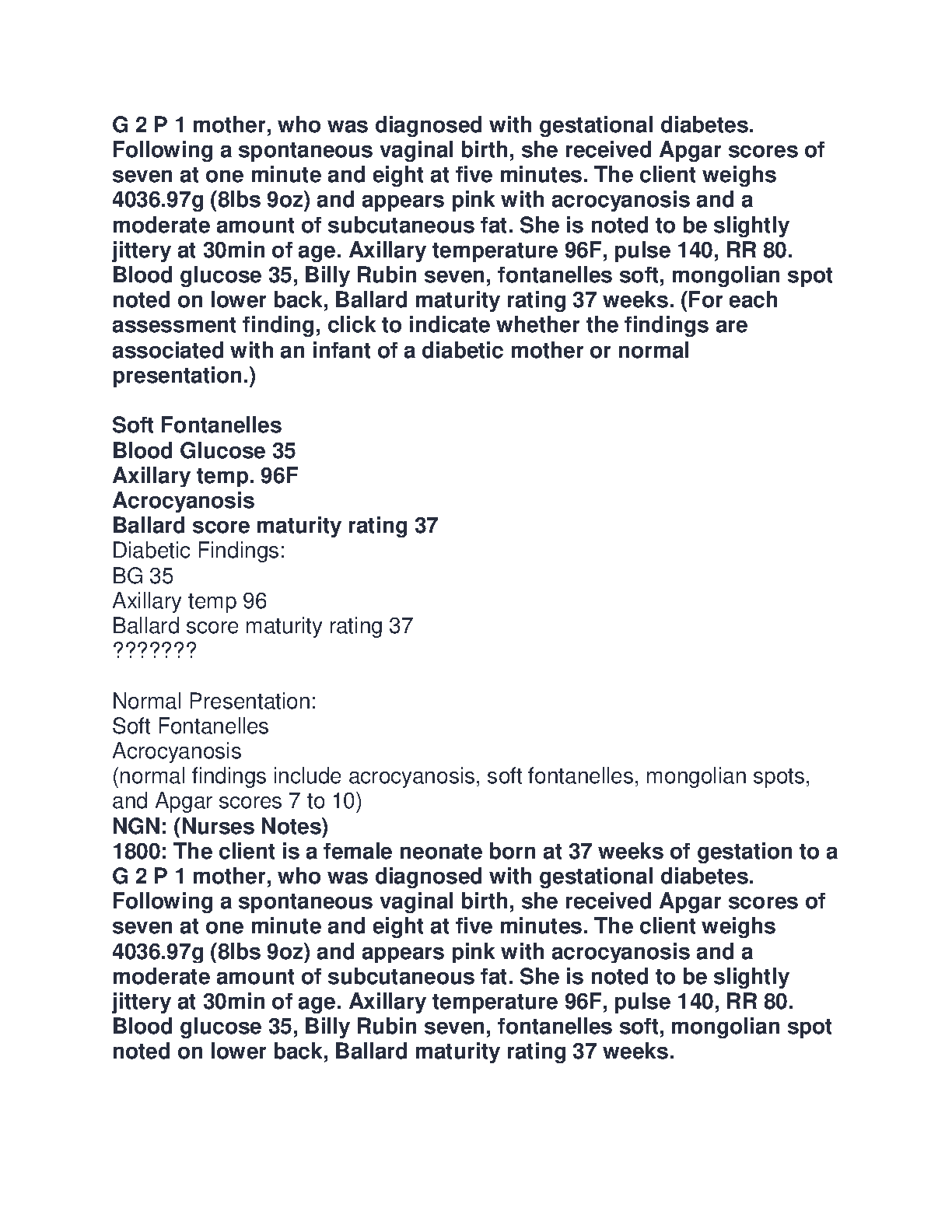 G 2 P 1 mother, who was diagnosed with gestational diabetes. Following a spontaneous vaginal birth, she received Apgar scores of seven at one minute and eight at five minutes. The client weighs 4036.97g (8lbs 9oz) and appears pink with acrocyanosis and a moderate amount of subcutaneous fat. She is noted to be slightly jittery at 30min of age. Axillary temperature 96F, pulse 140, RR 80. Blood glucose 35, Billy Rubin seven, fontanelles soft, mongolian spot noted on lower back, Ballard maturity rating 37 weeks. (For each assessment finding, click to indicate whether the findings are associated with an infant of a diabetic mother or normal presentation.)

Soft Fontanelles
Blood Glucose 35
Axillary temp. 96F
Acrocyanosis
Ballard score maturity rating 37
Diabetic Findings:
BG 35
Axillary temp 96
Ballard score maturity rating 37
???????

Normal Presentation:
Soft Fontanelles
Acrocyanosis
(normal findings include acrocyanosis, soft fontanelles, mongolian spots, and Apgar scores 7 to 10)
NGN: (Nurses Notes)
1800: The client is a female neonate born at 37 weeks of gestation to a G 2 P 1 mother, who was diagnosed with gestational diabetes. Following a spontaneous vaginal birth, she received Apgar scores of seven at one minute and eight at five minutes. The client weighs 4036.97g (8lbs 9oz) and appears pink with acrocyanosis and a moderate amount of subcutaneous fat. She is noted to be slightly jittery at 30min of age. Axillary temperature 96F, pulse 140, RR 80. Blood glucose 35, Billy Rubin seven, fontanelles soft, mongolian spot noted on lower back, Ballard maturity rating 37 weeks.